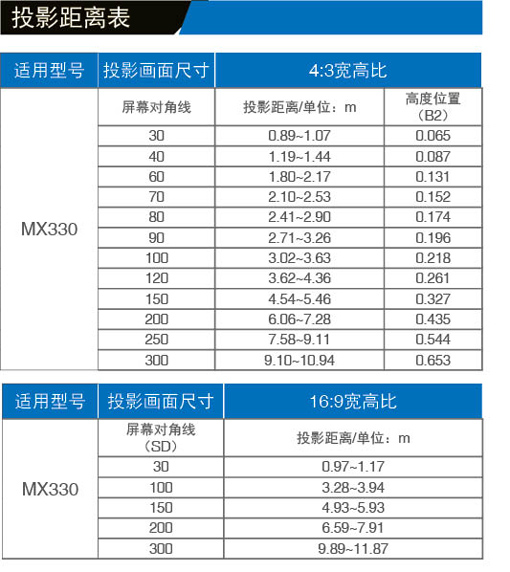 投影距离表

| 适用型号 | 投影画面尺寸 | 4:3宽高比 | |
|---|---|---|---|
| MX330 | 屏幕对角线 | 投影距离/单位：m | 高度位置（B2） |
| | 30 | 0.89~1.07 | 0.065 |
| | 40 | 1.19~1.44 | 0.087 |
| | 60 | 1.80~2.17 | 0.131 |
| | 70 | 2.10~2.53 | 0.152 |
| | 80 | 2.41~2.90 | 0.174 |
| | 90 | 2.71~3.26 | 0.196 |
| | 100 | 3.02~3.63 | 0.218 |
| | 120 | 3.62~4.36 | 0.261 |
| | 150 | 4.54~5.46 | 0.327 |
| | 200 | 6.06~7.28 | 0.435 |
| | 250 | 7.58~9.11 | 0.544 |
| | 300 | 9.10~10.94 | 0.653 |

| 适用型号 | 投影画面尺寸 | 16:9宽高比 |
|---|---|---|
| MX330 | 屏幕对角线（SD） | 投影距离/单位：m |
| | 30 | 0.97~1.17 |
| | 100 | 3.28~3.94 |
| | 150 | 4.93~5.93 |
| | 200 | 6.59~7.91 |
| | 300 | 9.89~11.87 |